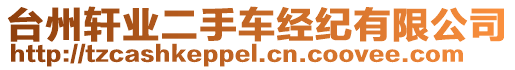 台州轩业二手车经纪有限公司
http://tzcashkeppel.cn.coovee.com